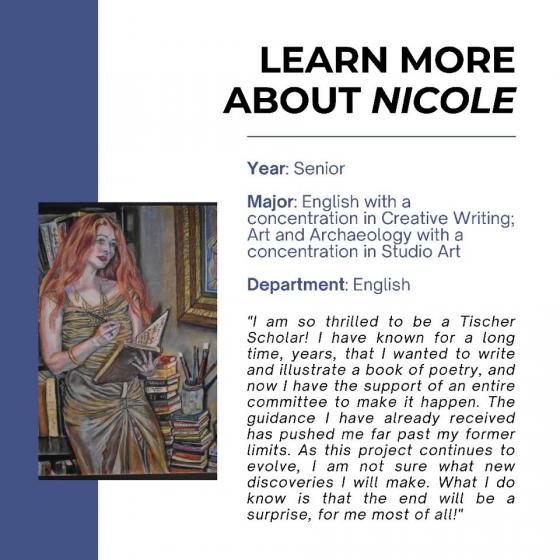 LEARN MORE ABOUT NICOLE

Year: Senior

Major: English with a concentration in Creative Writing; Art and Archaeology with a concentration in Studio Art

Department: English

"I am so thrilled to be a Tischer Scholar! I have known for a long time, years, that I wanted to write and illustrate a book of poetry, and now I have the support of an entire committee to make it happen. The guidance I have already received has pushed me far past my former limits. As this project continues to evolve, I am not sure what new discoveries I will make. What I do know is that the end will be a surprise, for me most of all!"